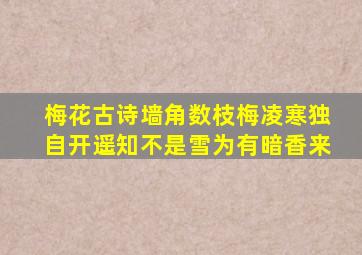 梅花古诗墙角数枝梅凌寒独自开遥知不是雪为有暗香来